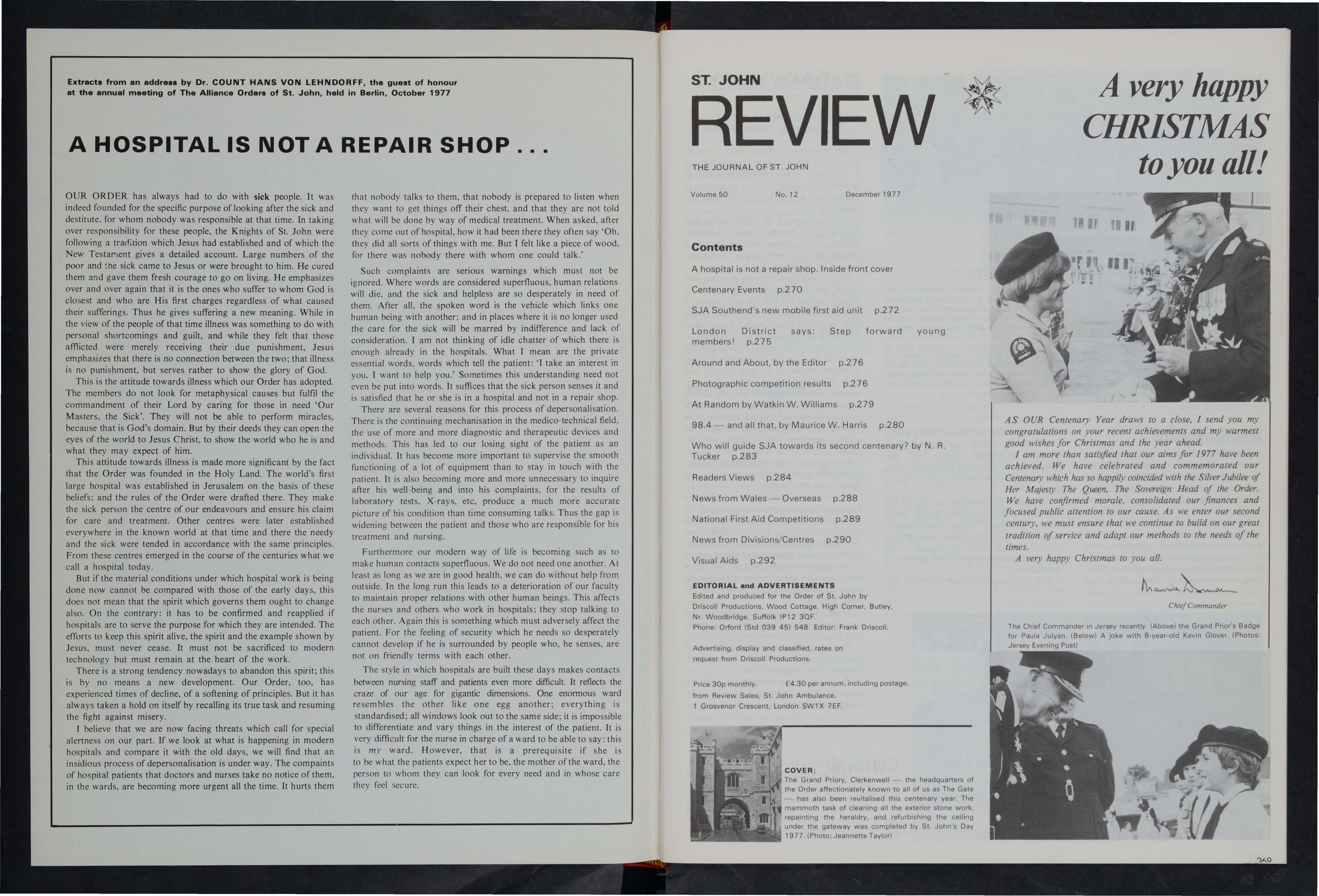 Extracts from an address by Dr. COUNT HANS VON LEHNDORFF, the guest of honour at the annual meeting of The Alliance Orders of St. John, held in Berlin, October 1977

A HOSPITAL IS NOT A REPAIR SHOP . . .

OUR ORDER has always had to do with sick people. It was indeed founded for the specific purpose of looking after the sick and destitute, for whom nobody was responsible at that time. In taking over responsibility for these people, the Knights of St. John were following a tradition which Jesus had established and of which the New Testament gives a detailed account. Large numbers of the poor and the sick came to Jesus or were brought to him. He cured them and gave them fresh courage to go on living. He emphasizes over and over again that it is the ones who suffer to whom God is closest and who are His first charges regardless of what caused their sufferings. Thus he gives suffering a new meaning. While in the view of the people of that time illness was something to do with personal shortcomings and guilt, and while they felt that those afflicted were merely receiving their due punishment, Jesus emphasizes that there is no connection between the two; that illness is no punishment, but serves rather to show the glory of God.

This is the attitude towards illness which our Order has adopted. The members do not look for metaphysical causes but fulfil the commandment of their Lord by caring for those in need 'Our Masters, the Sick'. They will not be able to perform miracles, because that is God's domain. But by their deeds they can open the eyes of the world to Jesus Christ, to show the world who he is and what they may expect of him.

This attitude towards illness is made more significant by the fact that the Order was founded in the Holy Land. The world's first large hospital was established in Jerusalem on the basis of these beliefs; and the rules of the Order were drafted there. They make the sick person the centre of our endeavours and ensure his claim for care and treatment. Other centres were later established everywhere in the known world at that time and there the needy and the sick were tended in accordance with the same principles. From these centres emerged in the course of the centuries what we call a hospital today.

But if the material conditions under which hospital work is being done now cannot be compared with those of the early days, this does not mean that the spirit which governs them ought to change also. On the contrary: it has to be confirmed and reapplied if hospitals are to serve the purpose for which they are intended. The efforts to keep this spirit alive, the spirit and the example shown by Jesus, must never cease. It must not be sacrificed to modern technology but must remain at the heart of the work.

There is a strong tendency nowadays to abandon this spirit; this is by no means a new development. Our Order, too, has experienced times of decline, of a softening of principles. But it has always taken a hold on itself by recalling its true task and resuming the fight against misery.

I believe that we are now facing threats which call for special alertness on our part. If we look at what is happening in modern hospitals and compare it with the old days, we will find that an insidious process of depersonalisation is under way. The compaints of hospital patients that doctors and nurses take no notice of them, in the wards, are becoming more urgent all the time. It hurts them that nobody talks to them, that nobody is prepared to listen when they want to get things off their chest, and that they are not told what will be done by way of medical treatment. When asked, after they come out of hospital, how it had been there they often say 'Oh, they did all sorts of things with me. But I felt like a piece of wood, for there was nobody there with whom one could talk.'

Such complaints are serious warnings which must not be ignored. Where words are considered superfluous, human relations will die, and the sick and helpless are so desperately in need of them. After all, the spoken word is the vehicle which links one human being with another; and in places where it is no longer used the care for the sick will be marred by indifference and lack of consideration. I am not thinking of idle chatter of which there is enough already in the hospitals. What I mean are the private essential words, words which tell the patient: 'I take an interest in you, I want to help you.' Sometimes this understanding need not even be put into words. It suffices that the sick person senses it and is satisfied that he or she is in a hospital and not in a repair shop.

There are several reasons for this process of depersonalisation. There is the continuing mechanisation in the medico-technical field, the use of more and more diagnostic and therapeutic devices and methods. This has led to our losing sight of the patient as an individual. It has become more important to supervise the smooth functioning of a lot of equipment than to stay in touch with the patient. It is also becoming more and more unnecessary to inquire after his well-being and into his complaints, for the results of laboratory tests, X-rays, etc, produce a much more accurate picture of his condition than time consuming talks. Thus the gap is widening between the patient and those who are responsible for his treatment and nursing.

Furthermore our modern way of life is becoming such as to make human contacts superfluous. We do not need one another. At least as long as we are in good health, we can do without help from outside. In the long run this leads to a deterioration of our faculty to maintain proper relations with other human beings. This affects the nurses and others who work in hospitals; they stop talking to each other. Again this is something which must adversely affect the patient. For the feeling of security which he needs so desperately cannot develop if he is surrounded by people who, he senses, are not on friendly terms with each other.

The style in which hospitals are built these days makes contacts between nursing staff and patients even more difficult. It reflects the craze of our age for gigantic dimensions. One enormous ward resembles the other like one egg another; everything is standardised; all windows look out to the same side; it is impossible to differentiate and vary things in the interest of the patient. It is very difficult for the nurse in charge of a ward to be able to say: this is my ward. However, that is a prerequisite if she is to be what the patients expect her to be, the mother of the ward, the person to whom they can look for every need and in whose care they feel secure.

ST. JOHN
REVIEW
THE JOURNAL OF ST. JOHN

Volume 50 No. 12 December 1977

Contents
A hospital is not a repair shop. Inside front cover
Centenary Events p.270
SJA Southend's new mobile first aid unit p.272
London District says: Step forward young members! p.275
Around and About, by the Editor p.276
Photographic competition results p.276
At Random by Watkin W. Williams p.279
98.4 — and all that, by Maurice W. Harris p.280
Who will guide SJA towards its second centenary? by N. R. Tucker p.283
Readers Views p.284
News from Wales — Overseas p.288
National First Aid Competitions p.289
News from Divisions/Centres p.290
Visual Aids p.292

EDITORIAL and ADVERTISEMENTS
Edited and produced for the Order of St. John by Driscoll Productions, Wood Cottage, High Corner, Butley, Nr. Woodbridge, Suffolk IP12 3QF. Phone: Orford (Std 039 45) 548. Editor: Frank Driscoll.

Advertising, display and classified, rates on request from Driscoll Productions.

Price 30p monthly. £4.30 per annum, including postage, from Review Sales, St. John Ambulance, 1 Grosvenor Crescent, London SW1X 7EF.

COVER:
The Grand Priory, Clerkenwell — the headquarters of the Order affectionately known to all of us as The Gate — has also been revitalised this centenary year. The mammoth task of cleaning all the exterior stone work, repainting the heraldry, and refurbishing the ceiling under the gateway was completed by St. John's Day 1977. (Photo: Jeannette Taylor)

A very happy CHRISTMAS to you all!

AS OUR Centenary Year draws to a close, I send you my congratulations on your recent achievements and my warmest good wishes for Christmas and the year ahead.

I am more than satisfied that our aims for 1977 have been achieved. We have celebrated and commemorated our Centenary which has so happily coincided with the Silver Jubilee of Her Majesty The Queen, The Sovereign Head of the Order. We have confirmed morale, consolidated our finances and focused public attention to our cause. As we enter our second century, we must ensure that we continue to build on our great tradition of service and adapt our methods to the needs of the times.

A very happy Christmas to you all.

Maurice Dorman
Chief Commander

The Chief Commander in Jersey recently. (Above) the Grand Prior's Badge for Paula Julyan. (Below) A joke with 8-year-old Kevin Glover. (Photos: Jersey Evening Post)

269